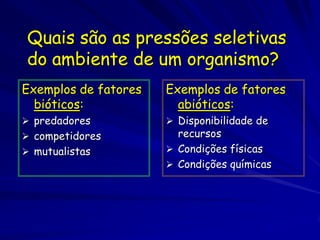 Quais são as pressões seletivas do ambiente de um organismo?

Exemplos de fatores bióticos:
➢ predadores
➢ competidores
➢ mutualistas

Exemplos de fatores abióticos:
➢ Disponibilidade de recursos
➢ Condições físicas
➢ Condições químicas